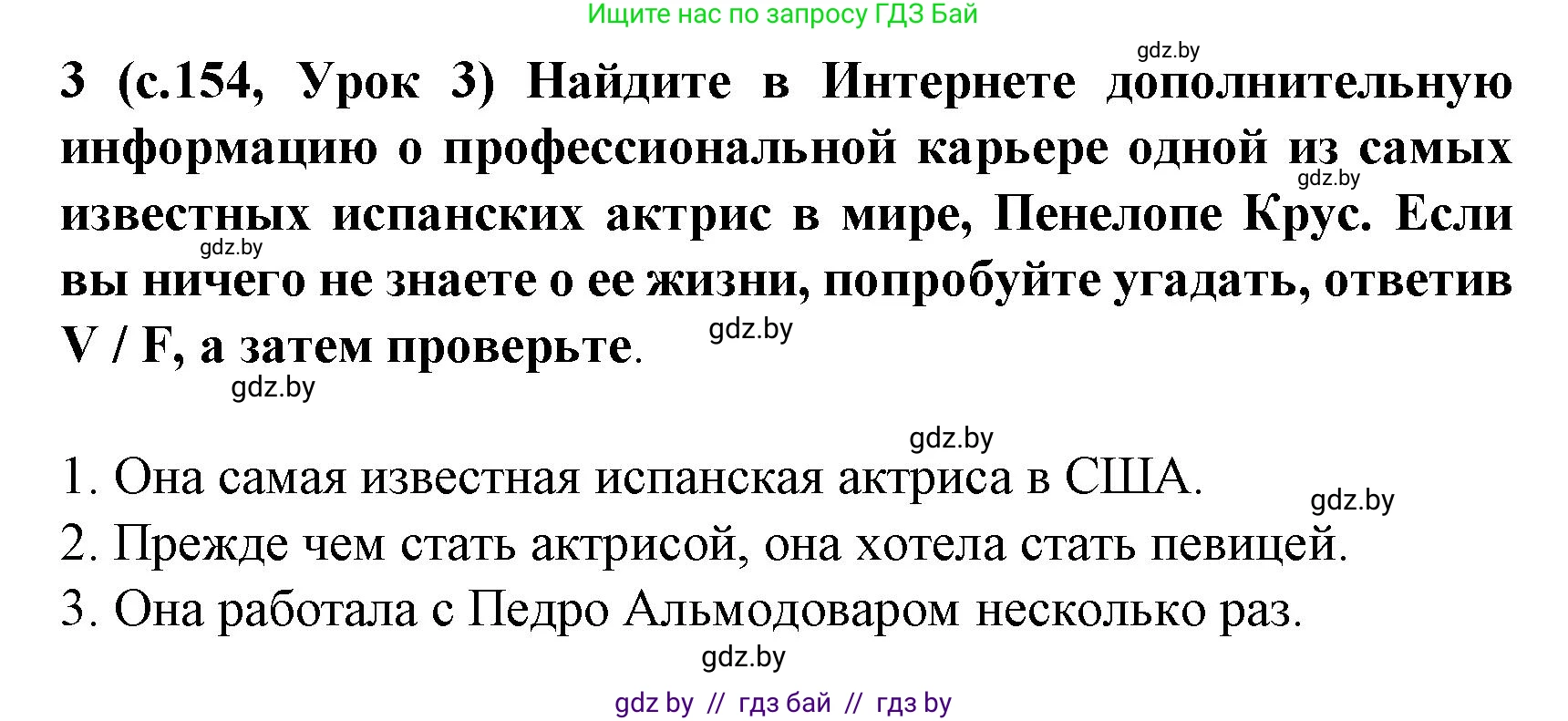 Ищите нас по запросу ГДЗ Бай

gdz.by

3 (с.154, Урок 3) Найдите в Интернете дополнительную информацию о профессиональной карьере одной из самых известных испанских актрис в мире, Пенелопе Крус. Если вы ничего не знаете о ее жизни, попробуйте угадать, ответив V / F, а затем проверьте.

gdz.by

gdz.by

gdz.by

gdz.by

gdz.by

1. Она самая известная испанская актриса в США.

gdz.by

2. Прежде чем стать актрисой, она хотела стать певицей.

3. Она работала с Педро Альмодоваром несколько раз.

gdz.by

gdz by // гдз бай // гдз by